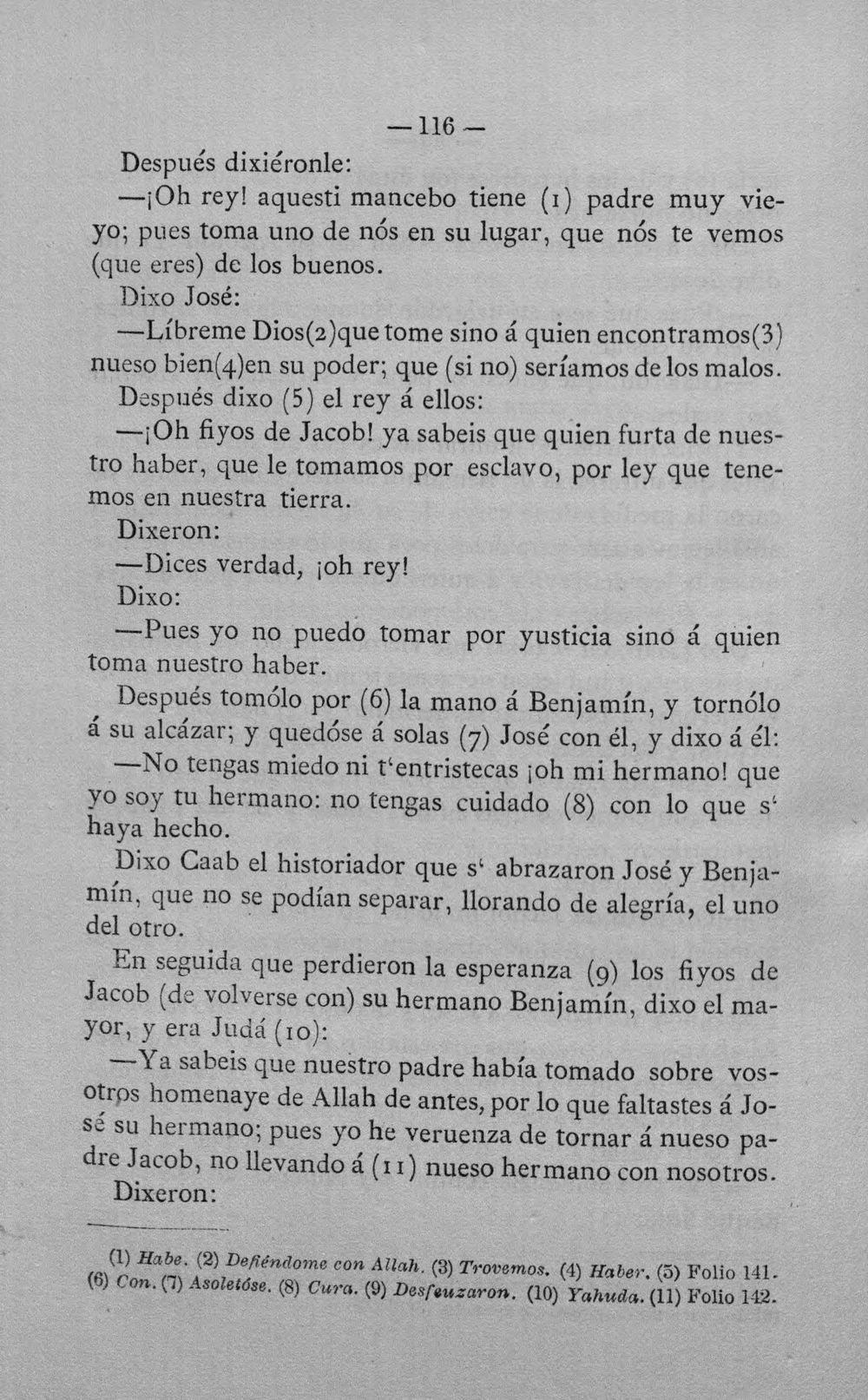 — 116 —

Después dixiéronle:

—¡Oh rey! aquesti mancebo tiene (1) padre muy vieyo; pues toma uno de nós en su lugar, que nós te vemos (que eres) de los buenos.

Dixo José:

—Líbreme Dios(2)que tome sino á quien encontramos(3) nueso bien(4)en su poder; que (si no) seríamos de los malos.

Después dixo (5) el rey á ellos:

—¡Oh fiyos de Jacob! ya sabeis que quien furta de nuestro haber, que le tomamos por esclavo, por ley que tenemos en nuestra tierra.

Dixeron:

—Dices verdad, ¡oh rey!

Dixo:

—Pues yo no puedo tomar por yusticia sino á quien toma nuestro haber.

Después tomólo por (6) la mano á Benjamín, y tornólo á su alcázar; y quedóse á solas (7) José con él, y dixo á él:

—No tengas miedo ni t'entristecas ¡oh mi hermano! que yo soy tu hermano: no tengas cuidado (8) con lo que s' haya hecho.

Dixo Caab el historiador que s' abrazaron José y Benjamín, que no se podían separar, llorando de alegría, el uno del otro.

En seguida que perdieron la esperanza (9) los fiyos de Jacob (de volverse con) su hermano Benjamín, dixo el mayor, y era Judá (10):

—Ya sabeis que nuestro padre había tomado sobre vosotros homenaye de Allah de antes, por lo que faltastes á José su hermano; pues yo he veruenza de tornar á nueso padre Jacob, no llevando á (11) nueso hermano con nosotros.

Dixeron:

(1) Habe. (2) Defiéndome con Allah. (3) Trovemos. (4) Haber. (5) Folio 141. (6) Con. (7) Asoletóse. (8) Cura. (9) Desfeuzaron. (10) Yahuda. (11) Folio 142.